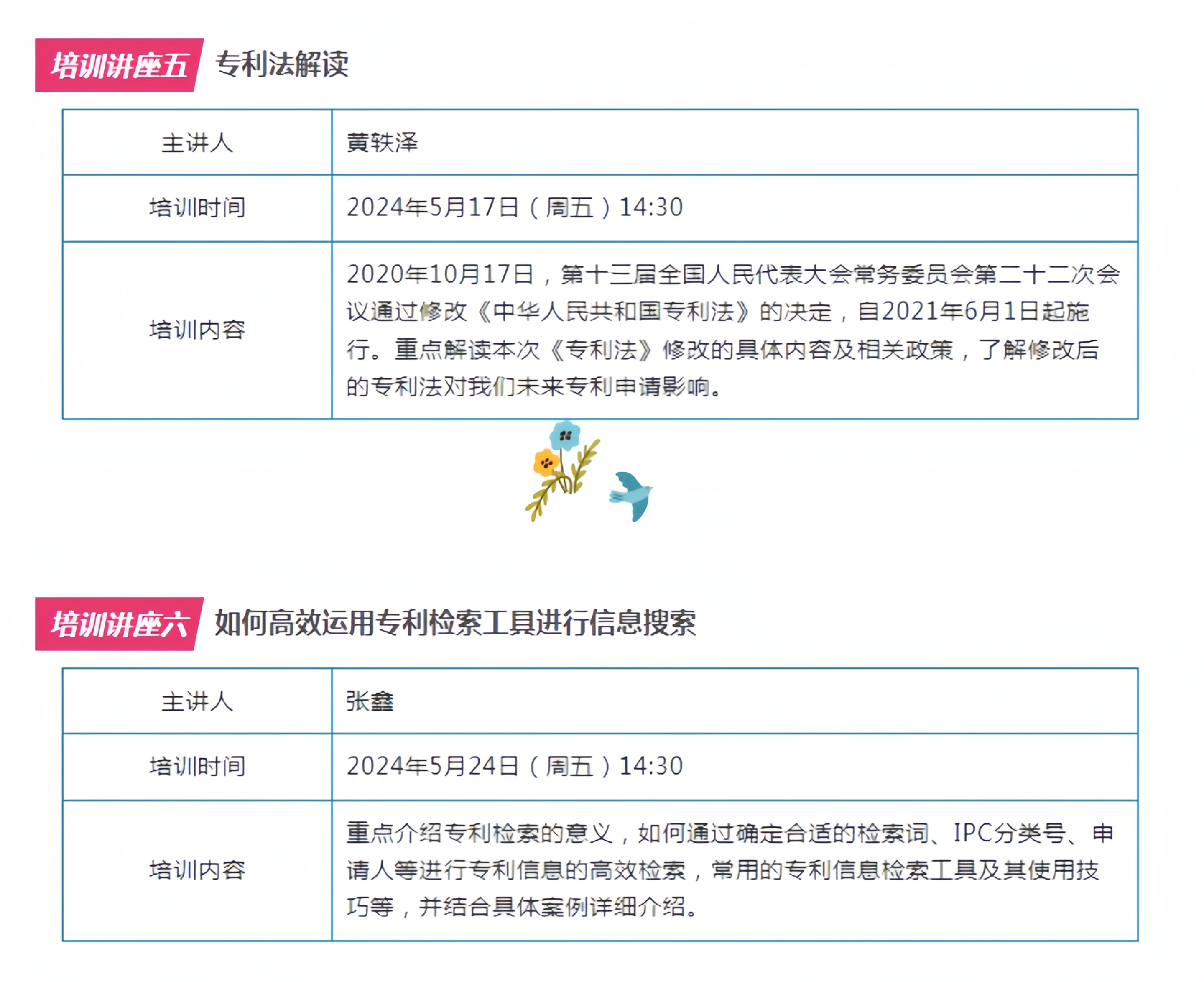 培训讲座五 专利法解读

| 主讲人 | 黄轶泽 |
|---|---|
| 培训时间 | 2024年5月17日（周五）14:30 |
| 培训内容 | 2020年10月17日，第十三届全国人民代表大会常务委员会第二十二次会议通过修改《中华人民共和国专利法》的决定，自2021年6月1日起施行。重点解读本次《专利法》修改的具体内容及相关政策，了解修改后的专利法对我们未来专利申请影响。 |

培训讲座六 如何高效运用专利检索工具进行信息搜索

| 主讲人 | 张鑫 |
|---|---|
| 培训时间 | 2024年5月24日（周五）14:30 |
| 培训内容 | 重点介绍专利检索的意义，如何通过确定合适的检索词、IPC分类号、申请人等进行专利信息的高效检索，常用的专利信息检索工具及其使用技巧等，并结合具体案例详细介绍。 |